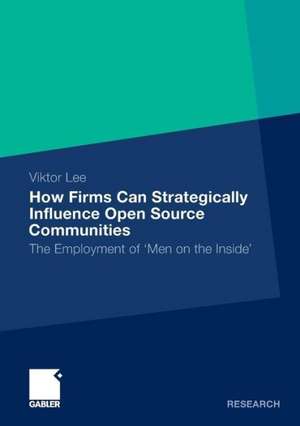 Viktor Lee

How Firms Can Strategically Influence Open Source Communities

The Employment of 'Men on the Inside'

GABLER

RESEARCH